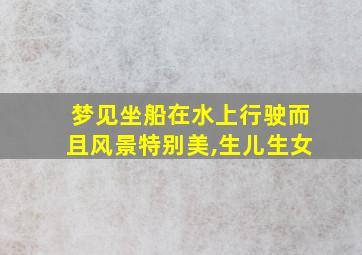 梦见坐船在水上行驶而且风景特别美,生儿生女